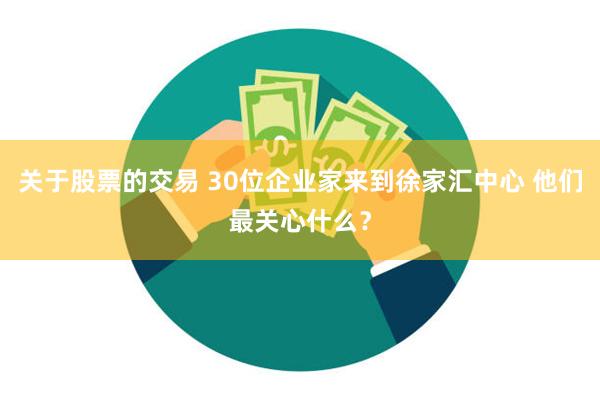 关于股票的交易 30位企业家来到徐家汇中心 他们最关心什么？